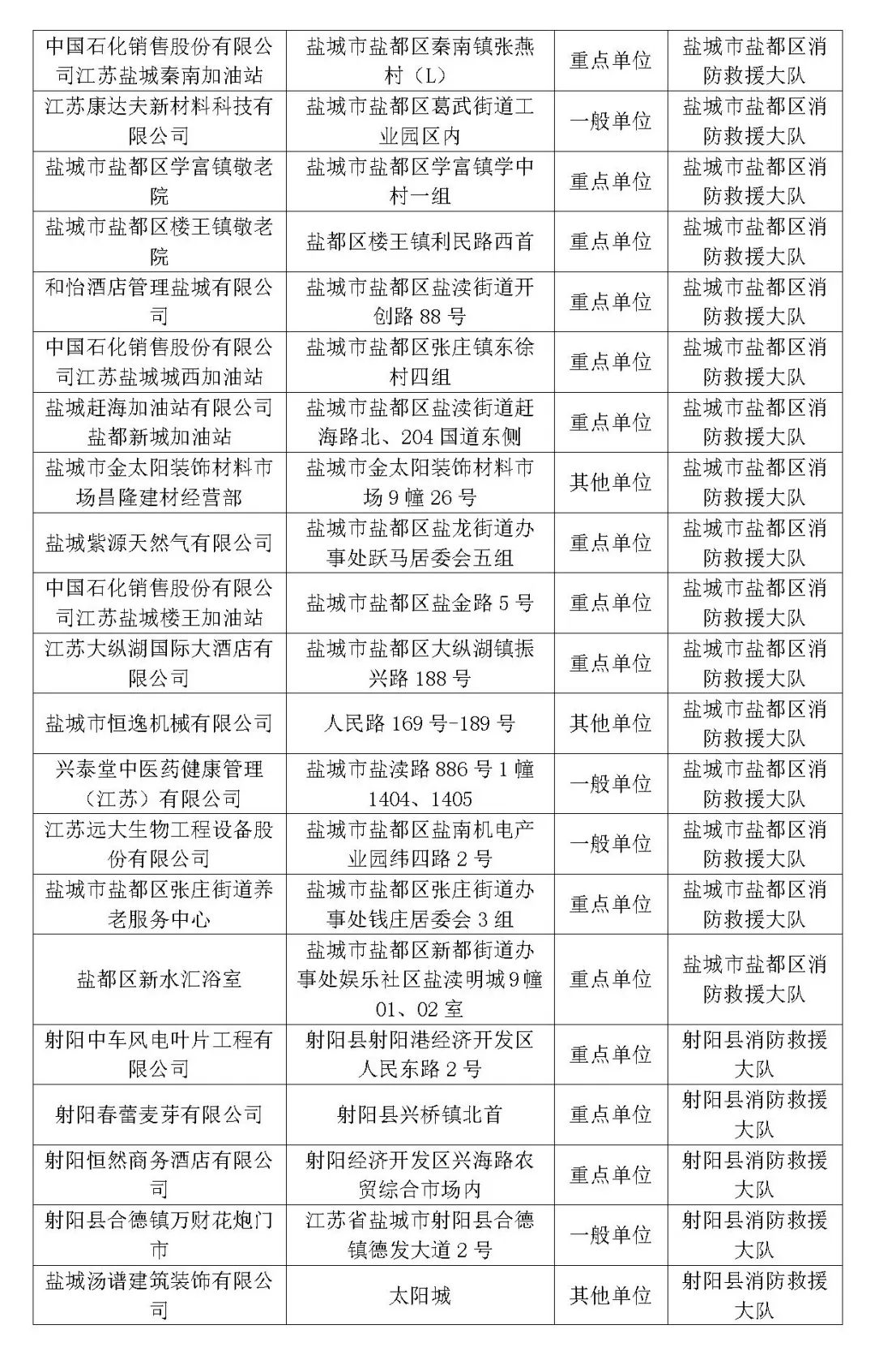 | | | | |
|---|---|---|---|
| 中国石化销售股份有限公司江苏盐城秦南加油站 | 盐城市盐都区秦南镇张燕村（L） | 重点单位 | 盐城市盐都区消防救援大队 |
| 江苏康达夫新材料科技有限公司 | 盐城市盐都区葛武街道工业园区内 | 一般单位 | 盐城市盐都区消防救援大队 |
| 盐城市盐都区学富镇敬老院 | 盐城市盐都区学富镇学中村一组 | 重点单位 | 盐城市盐都区消防救援大队 |
| 盐城市盐都区楼王镇敬老院 | 盐都区楼王镇利民路西首 | 重点单位 | 盐城市盐都区消防救援大队 |
| 和怡酒店管理盐城有限公司 | 盐城市盐都区盐渎街道开创路 88 号 | 重点单位 | 盐城市盐都区消防救援大队 |
| 中国石化销售股份有限公司江苏盐城城西加油站 | 盐城市盐都区张庄镇东徐村四组 | 重点单位 | 盐城市盐都区消防救援大队 |
| 盐城赶海加油站有限公司盐都新城加油站 | 盐城市盐都区盐渎街道赶海路北、204 国道东侧 | 重点单位 | 盐城市盐都区消防救援大队 |
| 盐城市金太阳装饰材料市场昌隆建材经营部 | 盐城市金太阳装饰材料市场 9 幢 26 号 | 其他单位 | 盐城市盐都区消防救援大队 |
| 盐城紫源天然气有限公司 | 盐城市盐都区盐龙街道办事处跃马居委会五组 | 重点单位 | 盐城市盐都区消防救援大队 |
| 中国石化销售股份有限公司江苏盐城楼王加油站 | 盐城市盐都区盐金路 5 号 | 重点单位 | 盐城市盐都区消防救援大队 |
| 江苏大纵湖国际大酒店有限公司 | 盐城市盐都区大纵湖镇振兴路 188 号 | 重点单位 | 盐城市盐都区消防救援大队 |
| 盐城市恒逸机械有限公司 | 人民路 169 号-189 号 | 其他单位 | 盐城市盐都区消防救援大队 |
| 兴泰堂中医药健康管理（江苏）有限公司 | 盐城市盐渎路 886 号 1 幢 1404、1405 | 一般单位 | 盐城市盐都区消防救援大队 |
| 江苏远大生物工程设备股份有限公司 | 盐城市盐都区盐南机电产业园纬四路 2 号 | 一般单位 | 盐城市盐都区消防救援大队 |
| 盐城市盐都区张庄街道养老服务中心 | 盐城市盐都区张庄街道办事处钱庄居委会 3 组 | 重点单位 | 盐城市盐都区消防救援大队 |
| 盐都区新水汇浴室 | 盐城市盐都区新都街道办事处娱乐社区盐渎明城 9 幢 01、02 室 | 重点单位 | 盐城市盐都区消防救援大队 |
| 射阳中车风电叶片工程有限公司 | 射阳县射阳港经济开发区人民东路 2 号 | 重点单位 | 射阳县消防救援大队 |
| 射阳春蕾麦芽有限公司 | 射阳县兴桥镇北首 | 重点单位 | 射阳县消防救援大队 |
| 射阳恒然商务酒店有限公司 | 射阳经济开发区兴海路农贸综合市场内 | 重点单位 | 射阳县消防救援大队 |
| 射阳县合德镇万财花炮门市 | 江苏省盐城市射阳县合德镇德发大道 2 号 | 一般单位 | 射阳县消防救援大队 |
| 盐城汤谱建筑装饰有限公司 | 太阳城 | 其他单位 | 射阳县消防救援大队 |